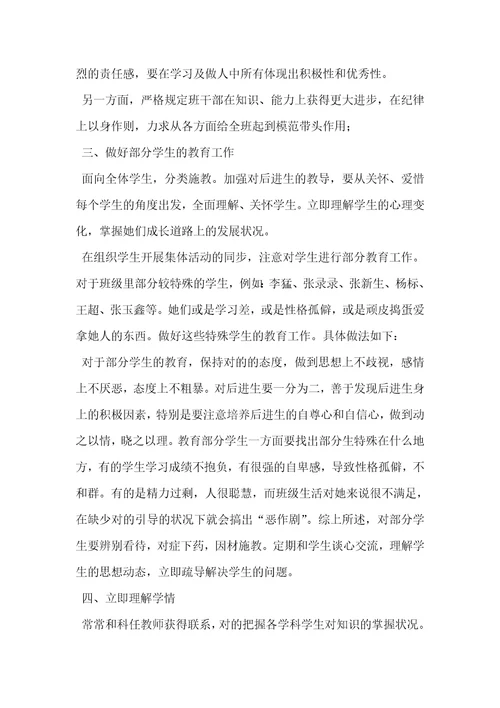 烈的责任感，要在学习及做人中所有体现出积极性和优秀性。

另一方面，严格规定班干部在知识、能力上获得更大进步，在纪律上以身作则，力求从各方面给全班起到模范带头作用；

三、做好部分学生的教育工作

面向全体学生，分类施教。加强对后进生的教导，要从关怀、爱惜每个学生的角度出发，全面理解、关怀学生。立即理解学生的心理变化，掌握她们成长道路上的发展状况。

在组织学生开展集体活动的同步，注意对学生进行部分教育工作。对于班级里部分较特殊的学生，例如：李猛、张录录、张新生、杨标、王超、张玉鑫等。她们或是学习差，或是性格孤僻，或是顽皮捣蛋爱拿她人的东西。做好这些特殊学生的教育工作。具体做法如下：

对于部分学生的教育，保持对的的态度，做到思想上不歧视，感情上不厌恶，态度上不粗暴。对后进生要一分为二，善于发现后进生身上的积极因素，特别是要注意培养后进生的自尊心和自信心，做到动之以情，晓之以理。教育部分学生一方面要找出部分生特殊在什么地方，有的学生学习成绩不抱负，有很强的自卑感，导致性格孤僻，不和群。有的是精力过剩，人很聪慧，而班级生活对她来说很不满足，在缺少对的引导的状况下就会搞出“恶作剧”。综上所述，对部分学生要辨别看待，对症下药，因材施教。定期和学生谈心交流，理解学生的思想动态，立即疏导解决学生的问题。

四、立即理解学情

常常和科任教师获得联系，对的把握各学科学生对知识的掌握状况。